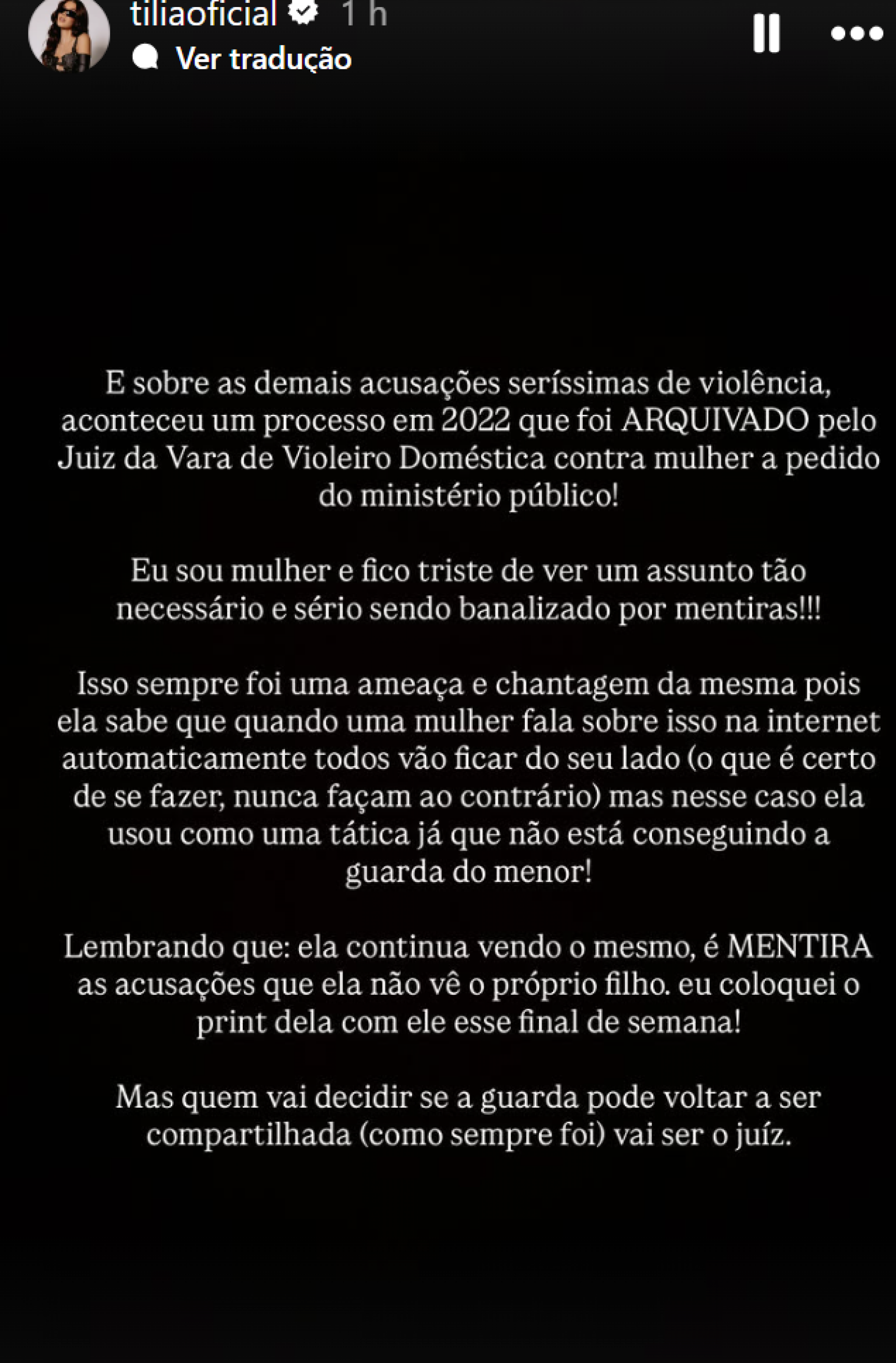 tiliaoficial 1 h
Ver tradução

E sobre as demais acusações seríssimas de violência, aconteceu um processo em 2022 que foi ARQUIVADO pelo Juiz da Vara de Violeiro Doméstica contra mulher a pedido do ministério público!

Eu sou mulher e fico triste de ver um assunto tão necessário e sério sendo banalizado por mentiras!!!

Isso sempre foi uma ameaça e chantagem da mesma pois ela sabe que quando uma mulher fala sobre isso na internet automaticamente todos vão ficar do seu lado (o que é certo de se fazer, nunca façam ao contrário) mas nesse caso ela usou como uma tática já que não está conseguindo a guarda do menor!

Lembrando que: ela continua vendo o mesmo, é MENTIRA as acusações que ela não vê o próprio filho. eu coloquei o print dela com ele esse final de semana!

Mas quem vai decidir se a guarda pode voltar a ser compartilhada (como sempre foi) vai ser o juíz.